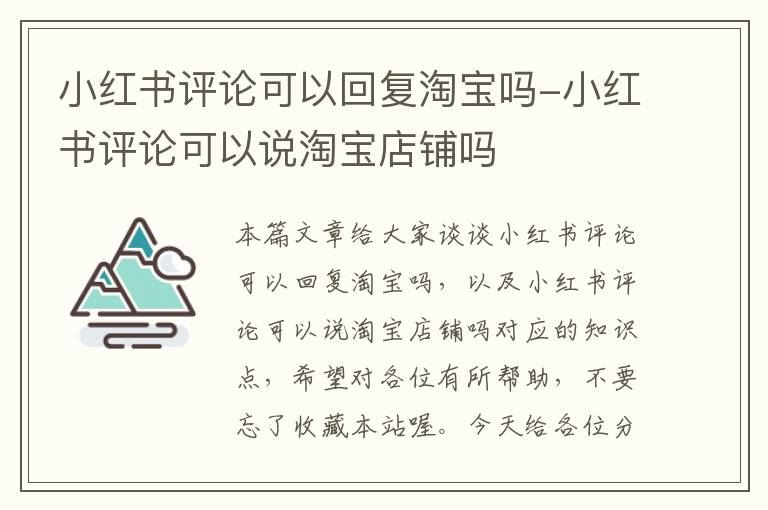 小红书评论可以回复淘宝吗-小红书评论可以说淘宝店铺吗

本篇文章给大家谈谈小红书评论可以回复淘宝吗，以及小红书评论可以说淘宝店铺吗对应的知识点，希望对各位有所帮助，不要忘了收藏本站喔。今天给各位分